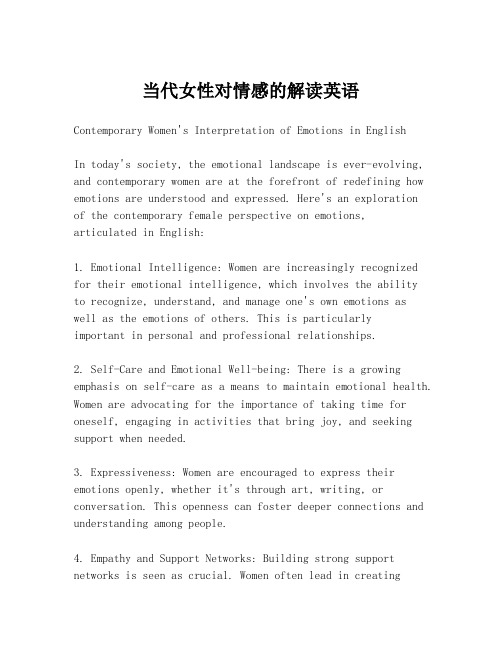 当代女性对情感的解读英语

Contemporary Women's Interpretation of Emotions in English

In today's society, the emotional landscape is ever-evolving, and contemporary women are at the forefront of redefining how emotions are understood and expressed. Here's an exploration of the contemporary female perspective on emotions, articulated in English:

1. Emotional Intelligence: Women are increasingly recognized for their emotional intelligence, which involves the ability to recognize, understand, and manage one's own emotions as well as the emotions of others. This is particularly important in personal and professional relationships.

2. Self-Care and Emotional Well-being: There is a growing emphasis on self-care as a means to maintain emotional health. Women are advocating for the importance of taking time for oneself, engaging in activities that bring joy, and seeking support when needed.

3. Expressiveness: Women are encouraged to express their emotions openly, whether it's through art, writing, or conversation. This openness can foster deeper connections and understanding among people.

4. Empathy and Support Networks: Building strong support networks is seen as crucial. Women often lead in creating